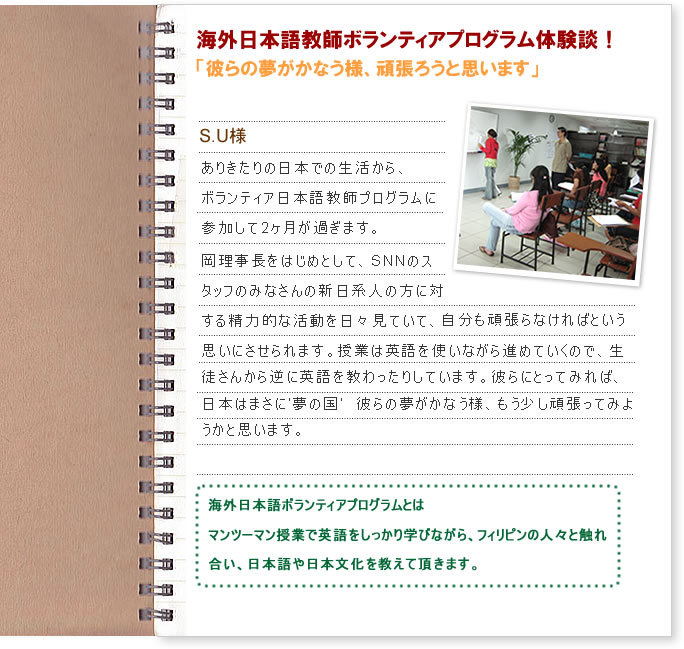 海外日本語教師ボランティアプログラム体験談！
「彼らの夢がかなう様、頑張ろうと思います」

S.U様

ありきたりの日本での生活から、ボランティア日本語教師プログラムに参加して2ヶ月が過ぎます。

岡理事長をはじめとして、SNNのスタッフのみなさんの新日系人の方に対する精力的な活動を日々見ていて、自分も頑張らなければという思いにさせられます。授業は英語を使いながら進めていくので、生徒さんから逆に英語を教わったりしています。彼らにとってみれば、日本はまさに'夢の国' 彼らの夢がかなう様、もう少し頑張ってみようかと思います。

海外日本語ボランティアプログラムとは
マンツーマン授業で英語をしっかり学びながら、フィリピンの人々と触れ合い、日本語や日本文化を教えて頂きます。